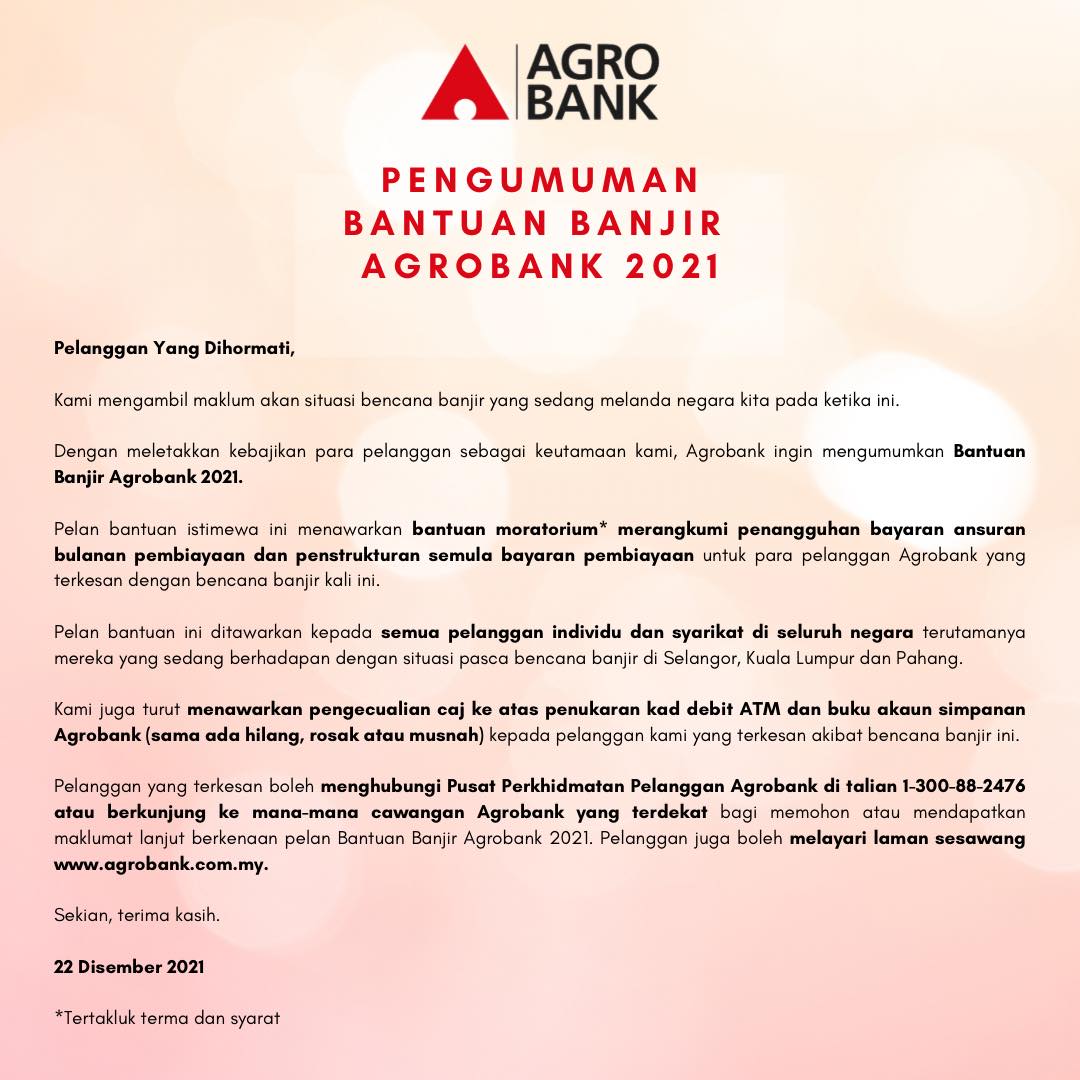 AGRO
BANK

PENGUMUMAN
BANTUAN BANJIR
AGROBANK 2021

Pelanggan Yang Dihormati,

Kami mengambil maklum akan situasi bencana banjir yang sedang melanda negara kita pada ketika ini.

Dengan meletakkan kebajikan para pelanggan sebagai keutamaan kami, Agrobank ingin mengumumkan Bantuan Banjir Agrobank 2021.

Pelan bantuan istimewa ini menawarkan bantuan moratorium* merangkumi penangguhan bayaran ansuran bulanan pembiayaan dan penstrukturan semula bayaran pembiayaan untuk para pelanggan Agrobank yang terkesan dengan bencana banjir kali ini.

Pelan bantuan ini ditawarkan kepada semua pelanggan individu dan syarikat di seluruh negara terutamanya mereka yang sedang berhadapan dengan situasi pasca bencana banjir di Selangor, Kuala Lumpur dan Pahang.

Kami juga turut menawarkan pengecualian caj ke atas penukaran kad debit ATM dan buku akaun simpanan Agrobank (sama ada hilang, rosak atau musnah) kepada pelanggan kami yang terkesan akibat bencana banjir ini.

Pelanggan yang terkesan boleh menghubungi Pusat Perkhidmatan Pelanggan Agrobank di talian 1-300-88-2476 atau berkunjung ke mana-mana cawangan Agrobank yang terdekat bagi memohon atau mendapatkan maklumat lanjut berkenaan pelan Bantuan Banjir Agrobank 2021. Pelanggan juga boleh melayari laman sesawang www.agrobank.com.my.

Sekian, terima kasih.

22 Disember 2021

*Tertakluk terma dan syarat